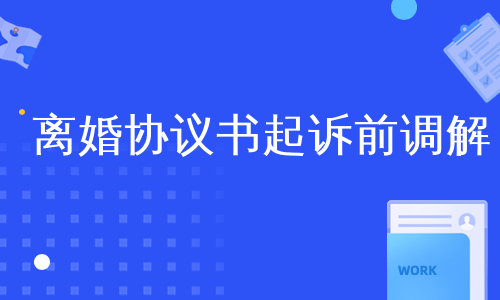 离婚协议书起诉前调解

WORK